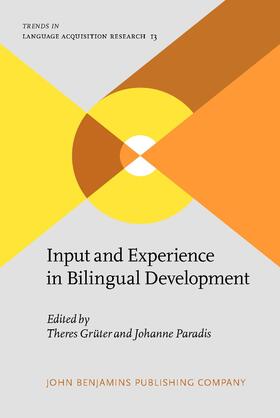 TRENDS IN
LANGUAGE ACQUISITION RESEARCH 13

Input and Experience in Bilingual Development

Edited by
Theres Grüter and Johanne Paradis

JOHN BENJAMINS PUBLISHING COMPANY